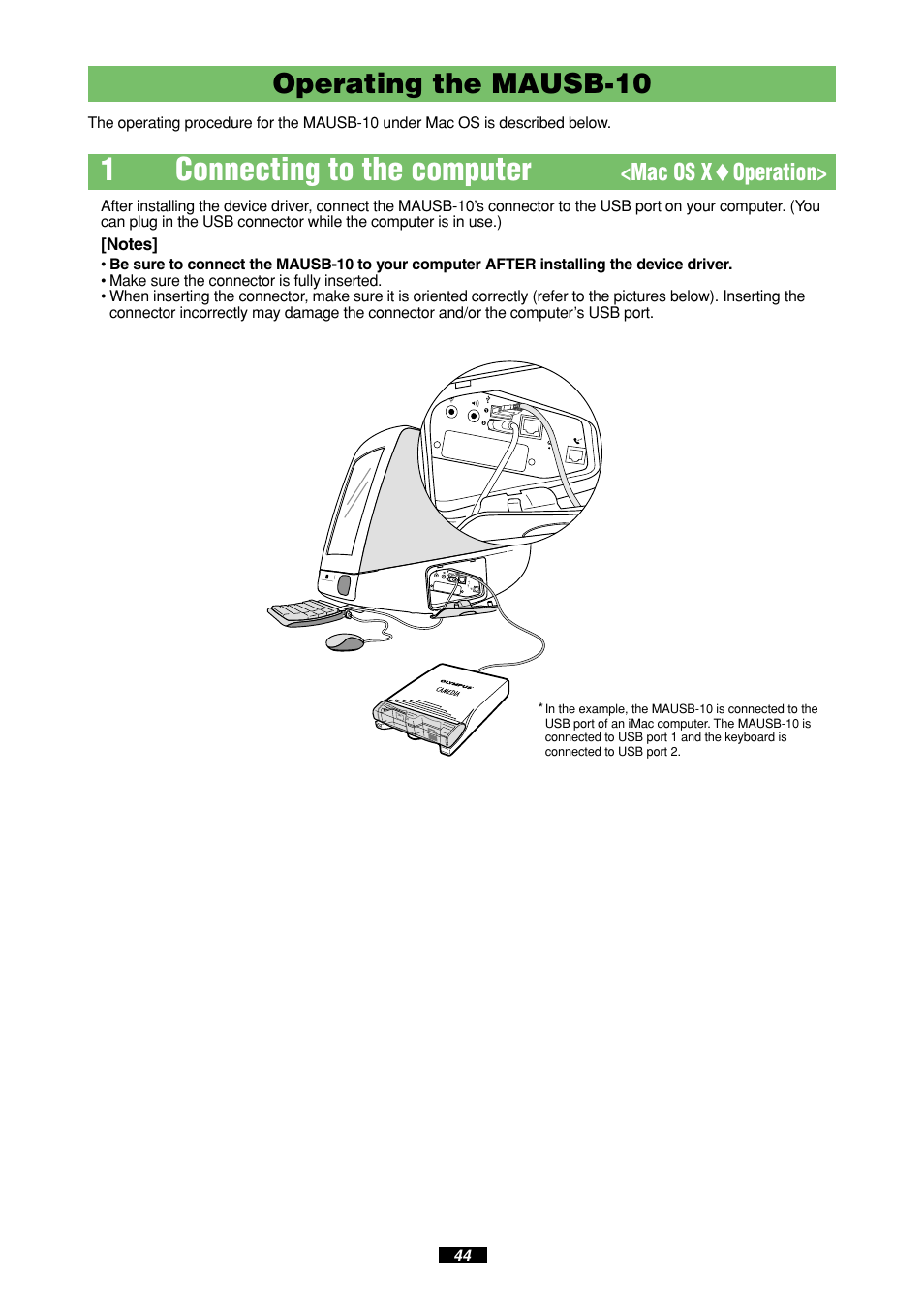 Operating the MAUSB-10

The operating procedure for the MAUSB-10 under Mac OS is described below.

1 Connecting to the computer <Mac OS X ♦ Operation>

After installing the device driver, connect the MAUSB-10's connector to the USB port on your computer. (You can plug in the USB connector while the computer is in use.)

[Notes]

• Be sure to connect the MAUSB-10 to your computer AFTER installing the device driver.
• Make sure the connector is fully inserted.
• When inserting the connector, make sure it is oriented correctly (refer to the pictures below). Inserting the connector incorrectly may damage the connector and/or the computer's USB port.

OLYMPUS CAMEDIA

* In the example, the MAUSB-10 is connected to the USB port of an iMac computer. The MAUSB-10 is connected to USB port 1 and the keyboard is connected to USB port 2.

44